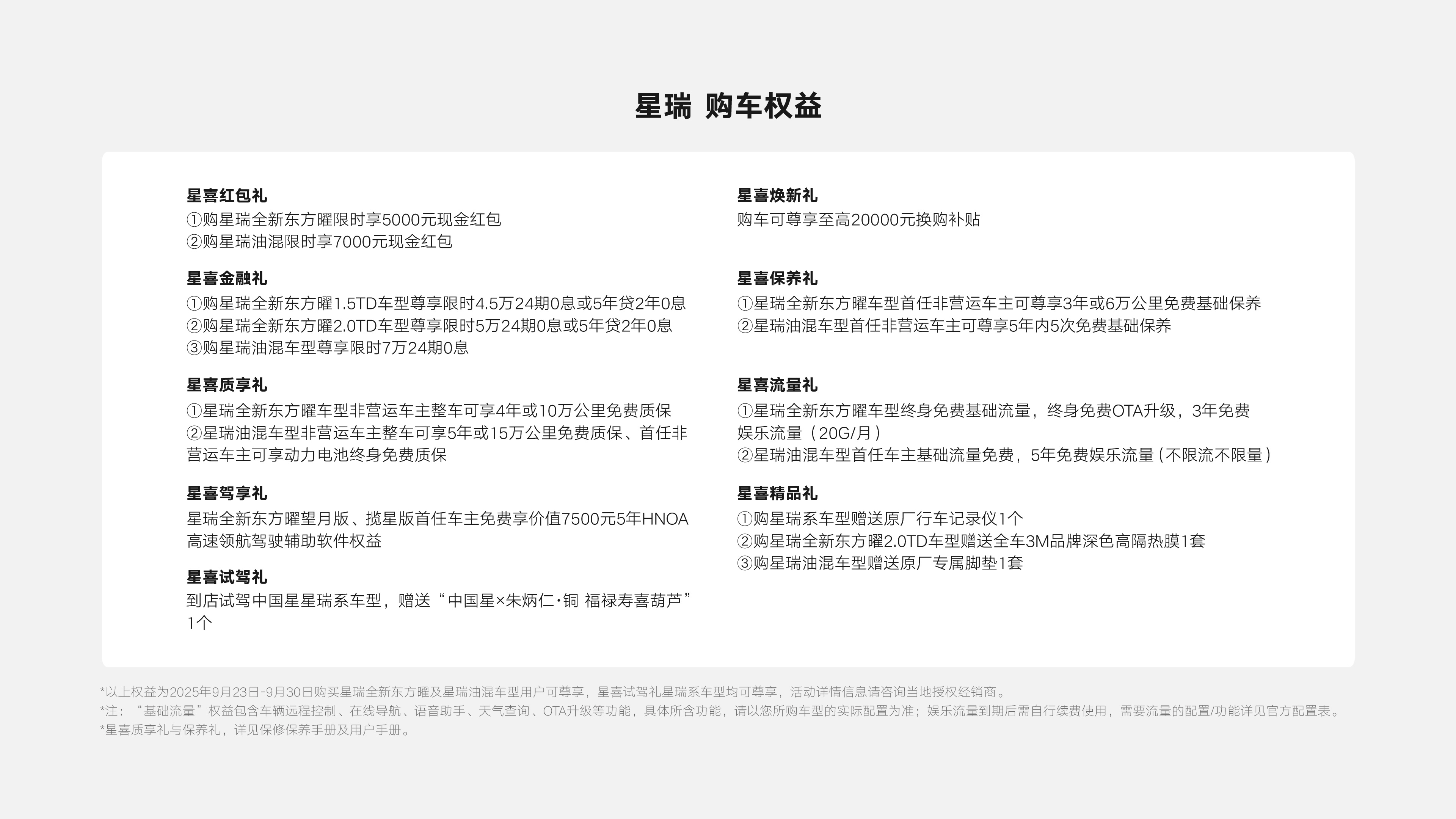 星瑞 购车权益

星喜红包礼
①购星瑞全新东方曜限时享5000元现金红包
②购星瑞油混限时享7000元现金红包

星喜金融礼
①购星瑞全新东方曜1.5TD车型尊享限时4.5万24期0息或5年贷2年0息
②购星瑞全新东方曜2.0TD车型尊享限时5万24期0息或5年贷2年0息
③购星瑞油混车型尊享限时7万24期0息

星喜质享礼
①星瑞全新东方曜车型非营运车主整车可享4年或10万公里免费质保
②星瑞油混车型非营运车主整车可享5年或15万公里免费质保、首任非营运车主可享动力电池终身免费质保

星喜驾享礼
星瑞全新东方曜望月版、揽星版首任车主免费享价值7500元5年HNOA高速领航驾驶辅助软件权益

星喜试驾礼
到店试驾中国星星瑞系车型，赠送“中国星×朱炳仁·铜 福禄寿喜葫芦”1个

星喜焕新礼
购车可尊享至高20000元换购补贴

星喜保养礼
①星瑞全新东方曜车型首任非营运车主可尊享3年或6万公里免费基础保养
②星瑞油混车型首任非营运车主可尊享5年内5次免费基础保养

星喜流量礼
①星瑞全新东方曜车型终身免费基础流量，终身免费OTA升级，3年免费娱乐流量（20G/月）
②星瑞油混车型首任车主基础流量免费，5年免费娱乐流量（不限流不限量）

星喜精品礼
①购星瑞系车型赠送原厂行车记录仪1个
②购星瑞全新东方曜2.0TD车型赠送全车3M品牌深色高隔热膜1套
③购星瑞油混车型赠送原厂专属脚垫1套

*以上权益为2025年9月23日-9月30日购买星瑞全新东方曜及星瑞油混车型用户可尊享，星喜试驾礼星瑞系车型均可尊享，活动详情信息请咨询当地授权经销商。
*注：“基础流量”权益包含车辆远程控制、在线导航、语音助手、天气查询、OTA升级等功能，具体所含功能，请以您所购车型的实际配置为准；娱乐流量到期后需自行续费使用，需要流量的配置/功能详见官方配置表。
*星喜质享礼与保养礼，详见保修保养手册及用户手册。